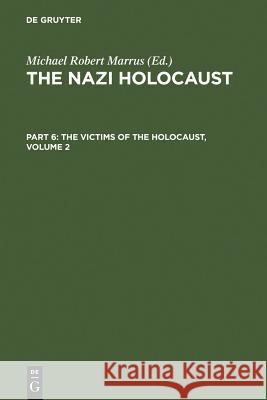 DE GRUYTER

Michael Robert Marrus (Ed.)
THE NAZI HOLOCAUST

PART 6: THE VICTIMS OF THE HOLOCAUST, VOLUME 2

DE
G

Kraina Książek